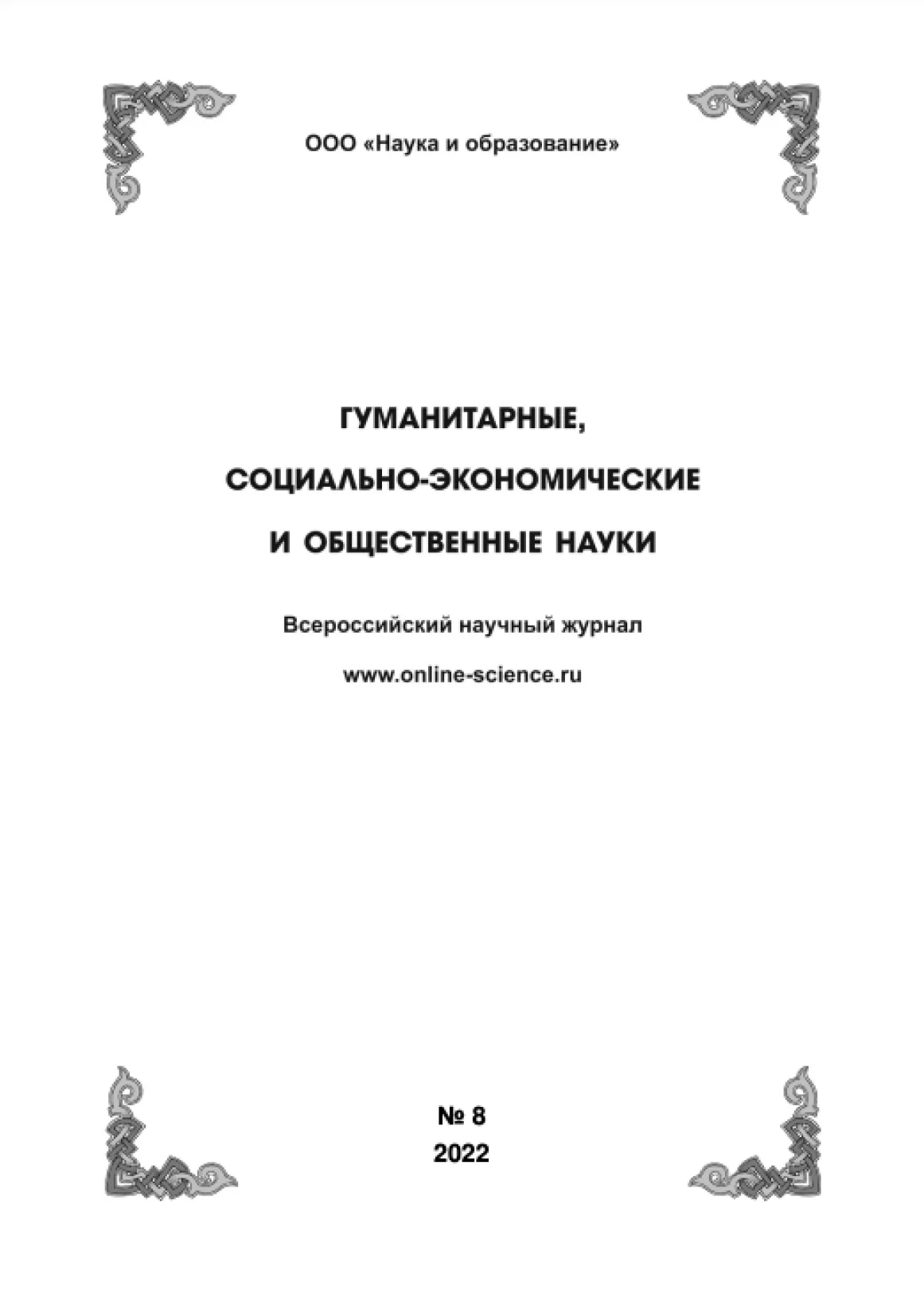 ООО «Наука и образование»

ГУМАНИТАРНЫЕ,

СОЦИАЛЬНО-ЭКОНОМИЧЕСКИЕ

И ОБЩЕСТВЕННЫЕ НАУКИ

Всероссийский научный журнал

www.online-science.ru

№ 8
2022